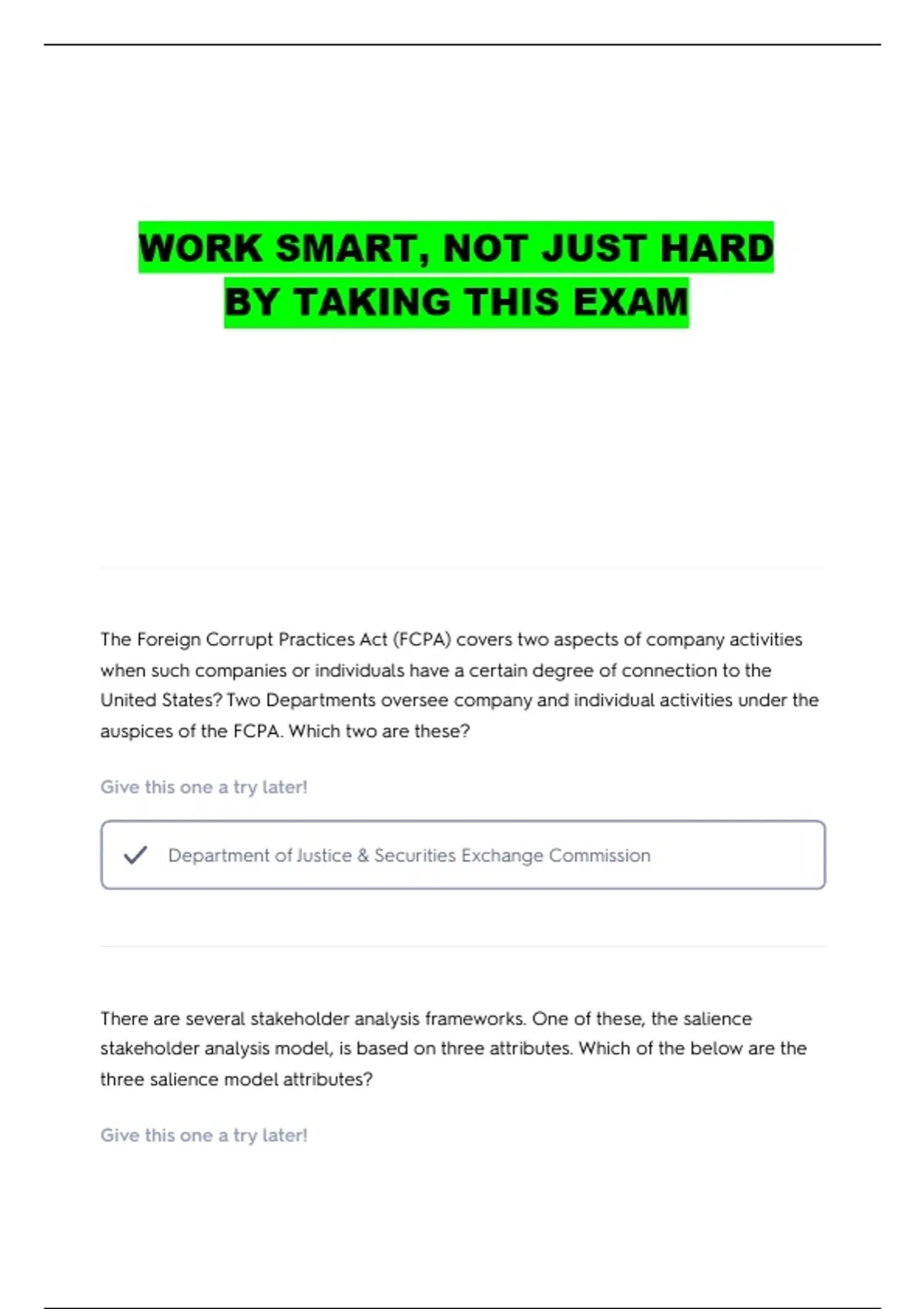 WORK SMART, NOT JUST HARD
BY TAKING THIS EXAM

The Foreign Corrupt Practices Act (FCPA) covers two aspects of company activities when such companies or individuals have a certain degree of connection to the United States? Two Departments oversee company and individual activities under the auspices of the FCPA. Which two are these?

Give this one a try later!

✓ Department of Justice & Securities Exchange Commission

There are several stakeholder analysis frameworks. One of these, the salience stakeholder analysis model, is based on three attributes. Which of the below are the three salience model attributes?

Give this one a try later!